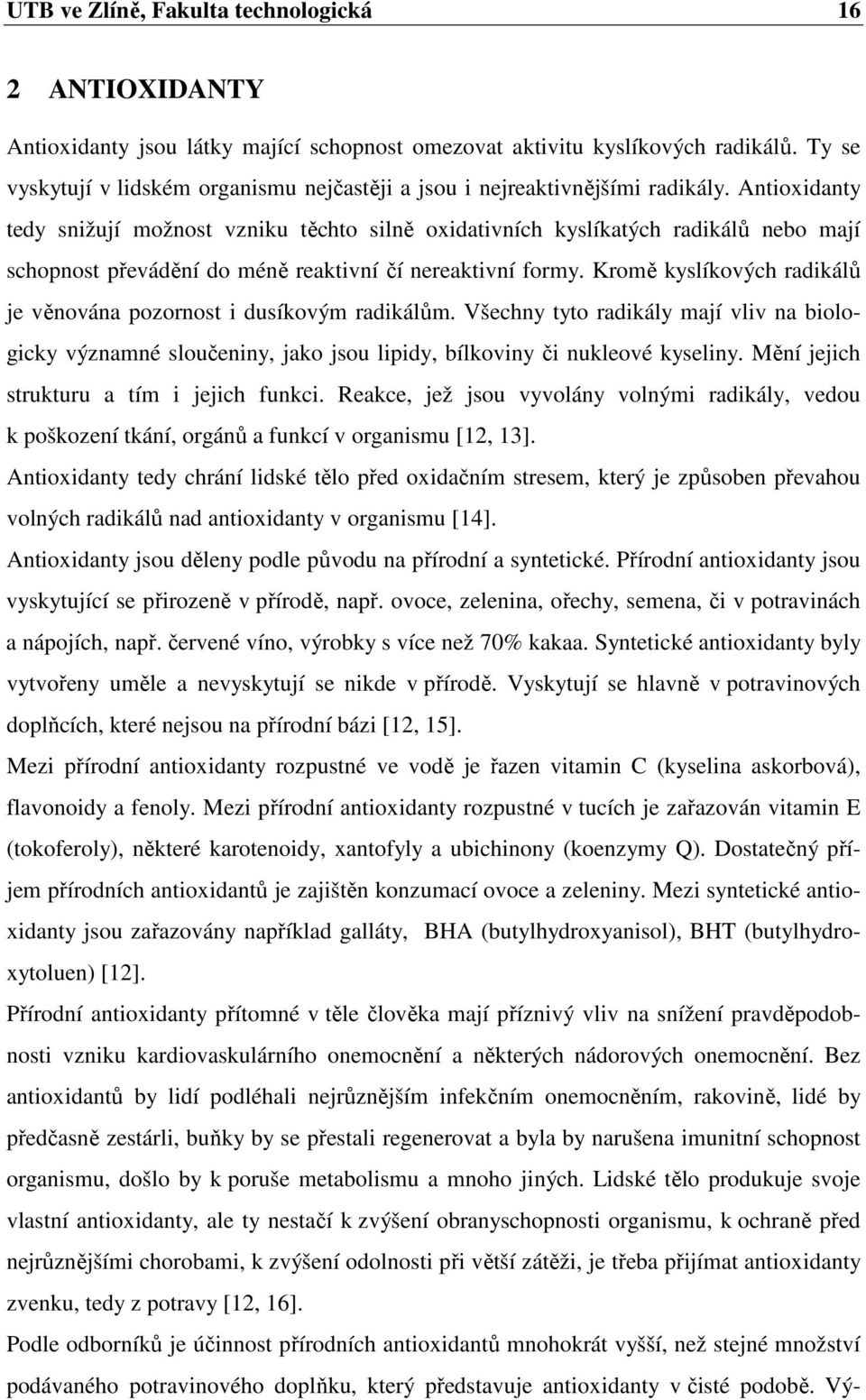 UTB ve Zlíně, Fakulta technologická 16

2 ANTIOXIDANTY

Antioxidanty jsou látky mající schopnost omezovat aktivitu kyslíkových radikálů. Ty se vyskytují v lidském organismu nejčastěji a jsou i nejreaktivnějšími radikály. Antioxidanty tedy snižují možnost vzniku těchto silně oxidativních kyslíkatých radikálů nebo mají schopnost převádění do méně reaktivní čí nereaktivní formy. Kromě kyslíkových radikálů je věnována pozornost i dusíkovým radikálům. Všechny tyto radikály mají vliv na biologicky významné sloučeniny, jako jsou lipidy, bílkoviny či nukleové kyseliny. Mění jejich strukturu a tím i jejich funkci. Reakce, jež jsou vyvolány volnými radikály, vedou k poškození tkání, orgánů a funkcí v organismu [12, 13].

Antioxidanty tedy chrání lidské tělo před oxidačním stresem, který je způsoben převahou volných radikálů nad antioxidanty v organismu [14].

Antioxidanty jsou děleny podle původu na přírodní a syntetické. Přírodní antioxidanty jsou vyskytující se přirozeně v přírodě, např. ovoce, zelenina, ořechy, semena, či v potravinách a nápojích, např. červené víno, výrobky s více než 70% kakaa. Syntetické antioxidanty byly vytvořeny uměle a nevyskytují se nikde v přírodě. Vyskytují se hlavně v potravinových doplňcích, které nejsou na přírodní bázi [12, 15].

Mezi přírodní antioxidanty rozpustné ve vodě je řazen vitamin C (kyselina askorbová), flavonoidy a fenoly. Mezi přírodní antioxidanty rozpustné v tucích je zařazován vitamin E (tokoferoly), některé karotenoidy, xantofyly a ubichinony (koenzymy Q). Dostatečný příjem přírodních antioxidantů je zajištěn konzumací ovoce a zeleniny. Mezi syntetické antioxidanty jsou zařazovány například galláty, BHA (butylhydroxyanisol), BHT (butylhydroxytoluen) [12].

Přírodní antioxidanty přítomné v těle člověka mají příznivý vliv na snížení pravděpodobnosti vzniku kardiovaskulárního onemocnění a některých nádorových onemocnění. Bez antioxidantů by lidí podléhali nejrůznějším infekčním onemocněním, rakovině, lidé by předčasně zestárli, buňky by se přestali regenerovat a byla by narušena imunitní schopnost organismu, došlo by k poruše metabolismu a mnoho jiných. Lidské tělo produkuje svoje vlastní antioxidanty, ale ty nestačí k zvýšení obranyschopnosti organismu, k ochraně před nejrůznějšími chorobami, k zvýšení odolnosti při větší zátěži, je třeba přijímat antioxidanty zvenku, tedy z potravy [12, 16].

Podle odborníků je účinnost přírodních antioxidantů mnohokrát vyšší, než stejné množství podávaného potravinového doplňku, který představuje antioxidanty v čisté podobě. Vý-